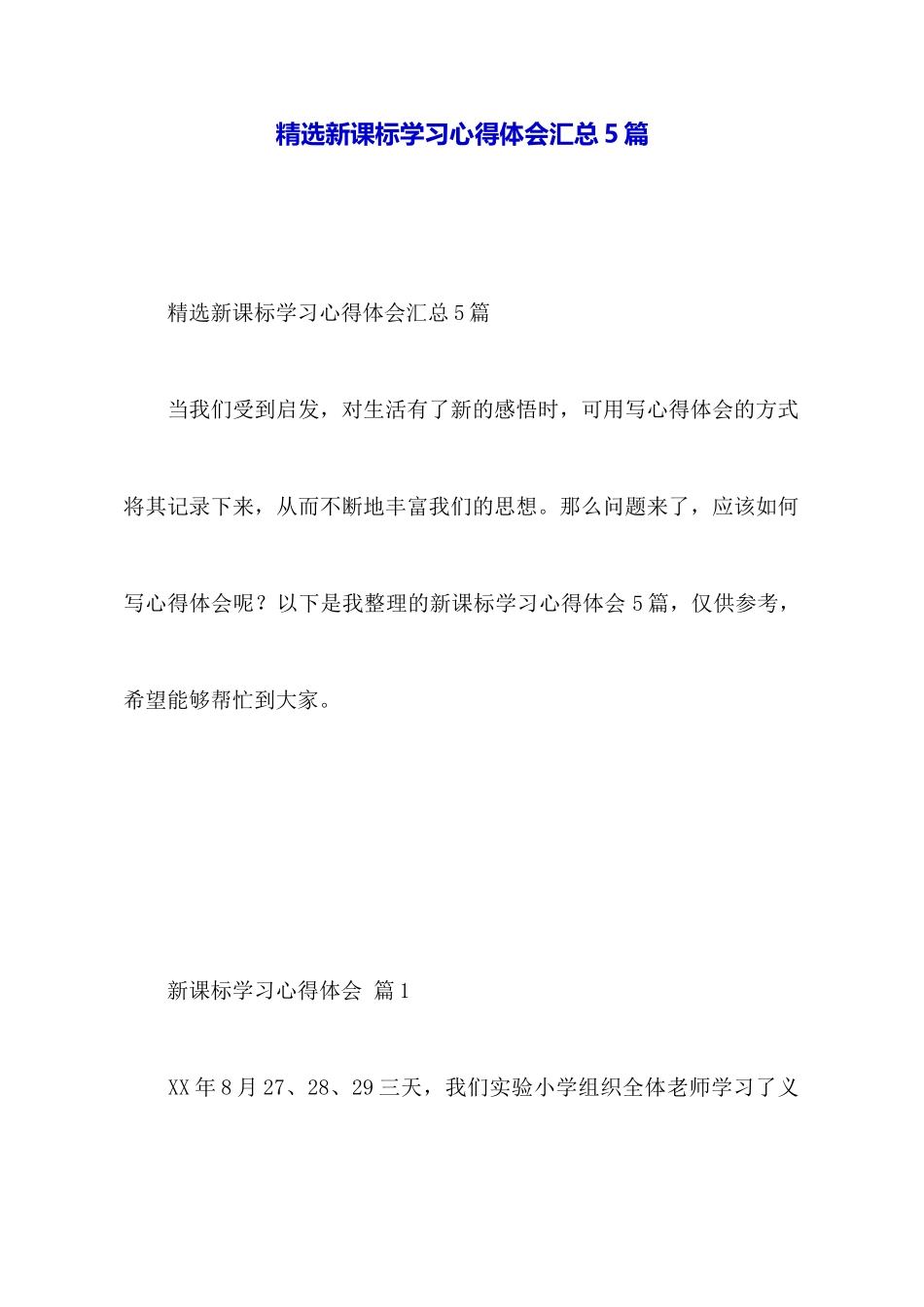 精选新课标学习心得体会汇总5篇

精选新课标学习心得体会汇总5篇

当我们受到启发，对生活有了新的感悟时，可用写心得体会的方式将其记录下来，从而不断地丰富我们的思想。那么问题来了，应该如何写心得体会呢？以下是我整理的新课标学习心得体会5篇，仅供参考，希望能够帮忙到大家。

新课标学习心得体会 篇1

XX年8月27、28、29三天，我们实验小学组织全体老师学习了义